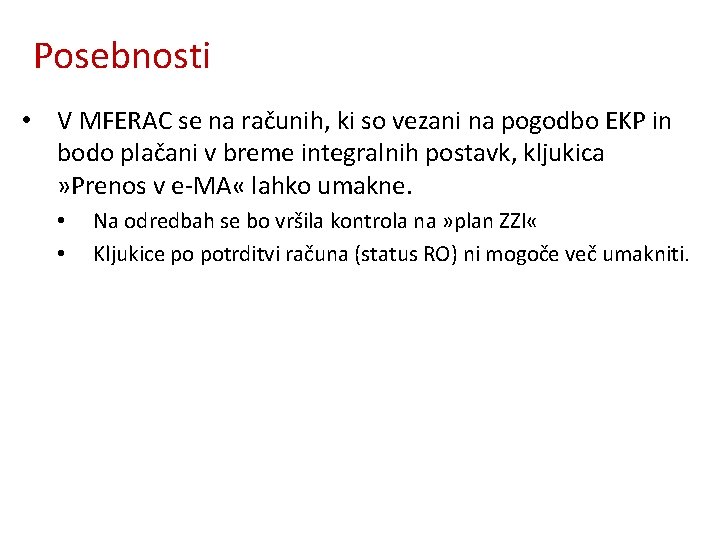 Posebnosti

• V MFERAC se na računih, ki so vezani na pogodbo EKP in bodo plačani v breme integralnih postavk, kljukica »Prenos v e-MA« lahko umakne.

• Na odredbah se bo vršila kontrola na »plan ZZI«

• Kljukice po potrditvi računa (status RO) ni mogoče več umakniti.